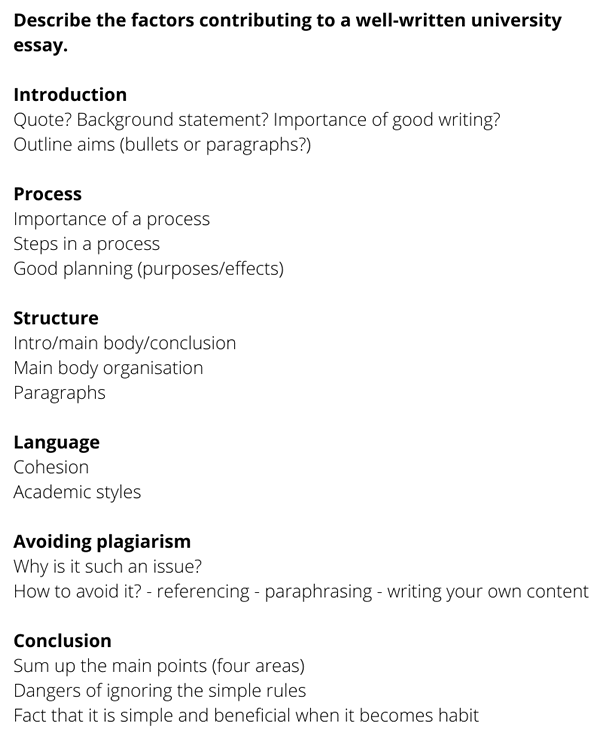 Describe the factors contributing to a well-written university essay.

Introduction
Quote? Background statement? Importance of good writing?
Outline aims (bullets or paragraphs?)

Process
Importance of a process
Steps in a process
Good planning (purposes/effects)

Structure
Intro/main body/conclusion
Main body organisation
Paragraphs

Language
Cohesion
Academic styles

Avoiding plagiarism
Why is it such an issue?
How to avoid it? - referencing - paraphrasing - writing your own content

Conclusion
Sum up the main points (four areas)
Dangers of ignoring the simple rules
Fact that it is simple and beneficial when it becomes habit